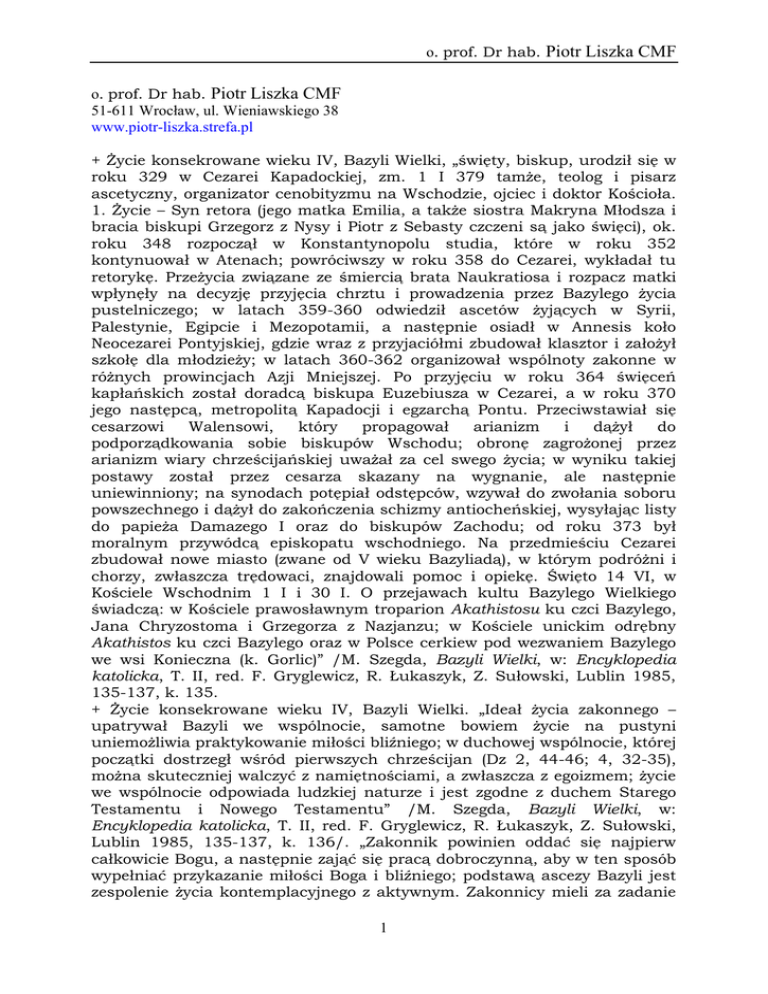 o. prof. Dr hab. Piotr Liszka CMF

o. prof. Dr hab. Piotr Liszka CMF
51-611 Wrocław, ul. Wieniawskiego 38
www.piotr-liszka.strefa.pl

+ Życie konsekrowane wieku IV, Bazyli Wielki, „święty, biskup, urodził się w roku 329 w Cezarei Kapadockiej, zm. 1 I 379 tamże, teolog i pisarz ascetyczny, organizator cenobityzmu na Wschodzie, ojciec i doktor Kościoła. 1. Życie – Syn retora (jego matka Emilia, a także siostra Makryna Młodsza i bracia biskupi Grzegorz z Nysy i Piotr z Sebasty czczeni są jako święci), ok. roku 348 rozpoczął w Konstantynopolu studia, które w roku 352 kontynuował w Atenach; powróciwszy w roku 358 do Cezarei, wykładał tu retorykę. Przeżycia związane ze śmiercią brata Naukratiosa i rozpacz matki wpłynęły na decyzję przyjęcia chrztu i prowadzenia przez Bazylego życia pustelniczego; w latach 359-360 odwiedził ascetów żyjących w Syrii, Palestynie, Egipcie i Mezopotamii, a następnie osiadł w Annesis koło Neocezarei Pontyjskiej, gdzie wraz z przyjaciółmi zbudował klasztor i założył szkołę dla młodzieży; w latach 360-362 organizował wspólnoty zakonne w różnych prowincjach Azji Mniejszej. Po przyjęciu w roku 364 święceń kapłańskich został doradcą biskupa Euzebiusza w Cezarei, a w roku 370 jego następcą, metropolitą Kapadocji i egzarchą Pontu. Przeciwstawiał się cesarzowi Walensowi, który propagował arianizm i dążył do podporządkowania sobie biskupów Wschodu; obronę zagrożonej przez arianizm wiary chrześcijańskiej uważał za cel swego życia; w wyniku takiej postawy został przez cesarza skazany na wygnanie, ale następnie uniewinniony; na synodach potępiał odstępców, wzywał do zwołania soboru powszechnego i dążył do zakończenia schizmy antiocheńskiej, wysyłając listy do papieża Damazego I oraz do biskupów Zachodu; od roku 373 był moralnym przywódcą episkopatu wschodniego. Na przedmieściu Cezarei zbudował nowe miasto (zwane od V wieku Bazyliadą), w którym podróżni i chorzy, zwłaszcza trędowaci, znajdowali pomoc i opiekę. Święto 14 VI, w Kościele Wschodnim 1 I i 30 I. O przejawach kultu Bazylego Wielkiego świadczą: w Kościele prawosławnym troparion Akathistosu ku czci Bazylego, Jana Chryzostoma i Grzegorza z Nazjanzu; w Kościele unickim odrębny Akathistos ku czci Bazylego oraz w Polsce cerkiew pod wezwaniem Bazylego we wsi Konieczna (k. Gorlic)” /M. Szegda, Bazyli Wielki, w: Encyklopedia katolicka, T. II, red. F. Gryglewicz, R. Łukaszyk, Z. Sułowski, Lublin 1985, 135-137, k. 135.
+ Życie konsekrowane wieku IV, Bazyli Wielki. „Ideał życia zakonnego – upatrywał Bazyli we wspólnocie, samotne bowiem życie na pustyni uniemożliwia praktykowanie miłości bliźniego; w duchowej wspólnocie, której początki dostrzegł wśród pierwszych chrześcijan (Dz 2, 44-46; 4, 32-35), można skuteczniej walczyć z namiętnościami, a zwłaszcza z egoizmem; życie we wspólnocie odpowiada ludzkiej naturze i jest zgodne z duchem Starego Testamentu i Nowego Testamentu” /M. Szegda, Bazyli Wielki, w: Encyklopedia katolicka, T. II, red. F. Gryglewicz, R. Łukaszyk, Z. Sułowski, Lublin 1985, 135-137, k. 136/. „Zakonnik powinien oddać się najpierw całkowicie Bogu, a następnie zająć się pracą dobroczynną, aby w ten sposób wypełniać przykazanie miłości Boga i bliźniego; podstawą ascezy Bazyli jest zespolenie życia kontemplacyjnego z aktywnym. Zakonnicy mieli za zadanie

1